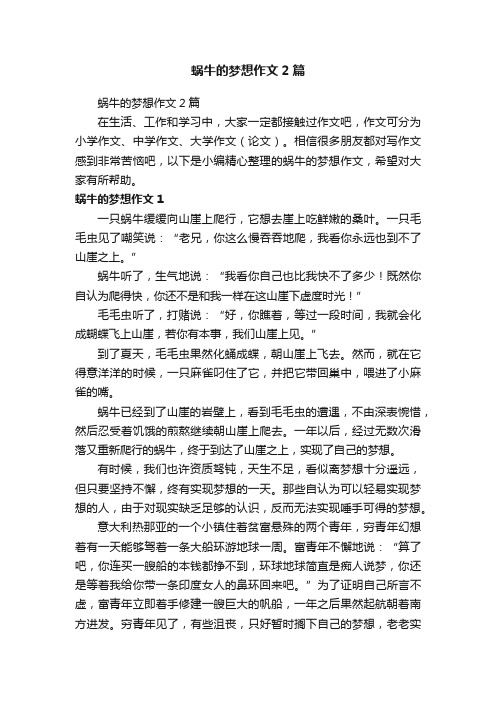 蜗牛的梦想作文2篇

蜗牛的梦想作文2篇

在生活、工作和学习中，大家一定都接触过作文吧，作文可分为小学作文、中学作文、大学作文（论文）。相信很多朋友都对写作文感到非常苦恼吧，以下是小编精心整理的蜗牛的梦想作文，希望对大家有所帮助。

蜗牛的梦想作文1

一只蜗牛缓缓向山崖上爬行，它想去崖上吃鲜嫩的桑叶。一只毛毛虫见了嘲笑说：“老兄，你这么慢吞吞地爬，我看你永远也到不了山崖之上。”

蜗牛听了，生气地说：“我看你自己也比我快不了多少！既然你自认为爬得快，你还不是和我一样在这山崖下虚度时光！”

毛毛虫听了，打赌说：“好，你瞧着，等过一段时间，我就会化成蝴蝶飞上山崖，若你有本事，我们山崖上见。”

到了夏天，毛毛虫果然化蛹成蝶，朝山崖上飞去。然而，就在它得意洋洋的时候，一只麻雀叼住了它，并把它带回巢中，喂进了小麻雀的嘴。

蜗牛已经到了山崖的岩壁上，看到毛毛虫的遭遇，不由深表惋惜，然后忍受着饥饿的煎熬继续朝山崖上爬去。一年以后，经过无数次滑落又重新爬行的蜗牛，终于到达了山崖之上，实现了自己的梦想。

有时候，我们也许资质驽钝，天生不足，看似离梦想十分遥远，但只要坚持不懈，终有实现梦想的一天。那些自认为可以轻易实现梦想的人，由于对现实缺乏足够的认识，反而无法实现唾手可得的梦想。

意大利热那亚的一个小镇住着贫富悬殊的两个青年，穷青年幻想着有一天能够驾着一条大船环游地球一周。富青年不懈地说：“算了吧，你连买一艘船的本钱都挣不到，环球地球简直是痴人说梦，你还是等着我给你带一条印度女人的鼻环回来吧。”为了证明自己所言不虚，富青年立即着手修建一艘巨大的帆船，一年之后果然起航朝着南方进发。穷青年见了，有些沮丧，只好暂时搁下自己的梦想，老老实